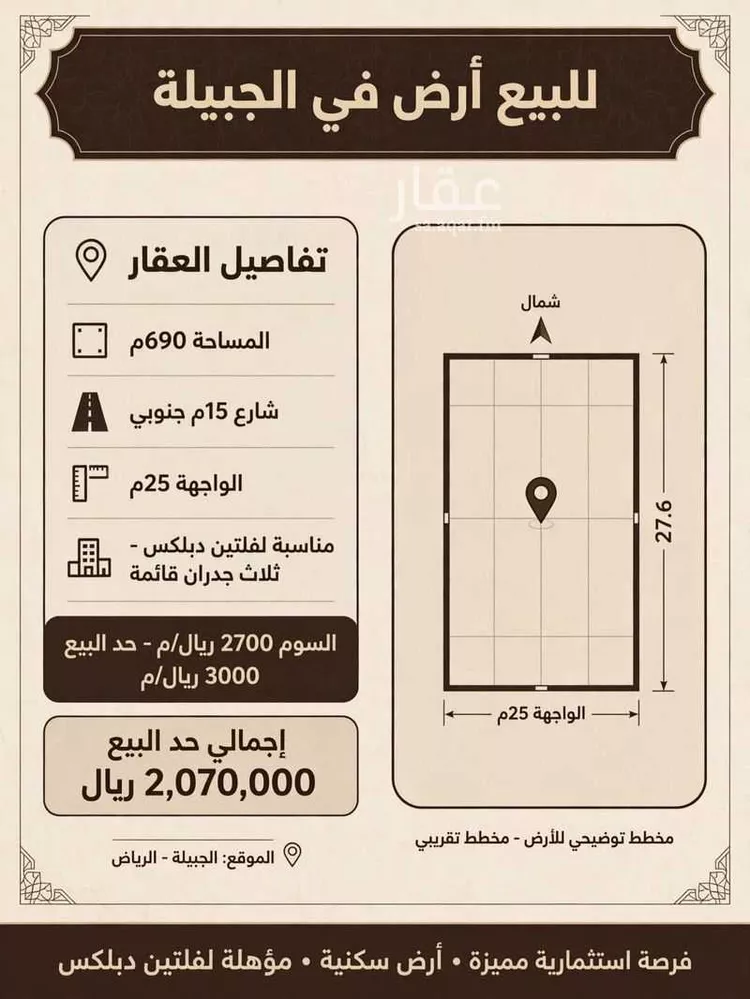 للبيع أرض في الجبيلة

عقار

تفاصيل العقار

المساحة 690م

شارع 15م جنوبي

الواجهة 25م

مناسبة لفلتين دبلكس - ثلاث جدران قائمة

السوم 2700 ريال/م - حد البيع 3000 ريال/م

إجمالي حد البيع
2,070,000 ريال

الموقع: الجبيلة - الرياض

شمال

27.6

الواجهة 25م

مخطط توضيحي للأرض - مخطط تقريبي

فرصة استثمارية مميزة • أرض سكنية • مؤهلة لفلتين دبلكس